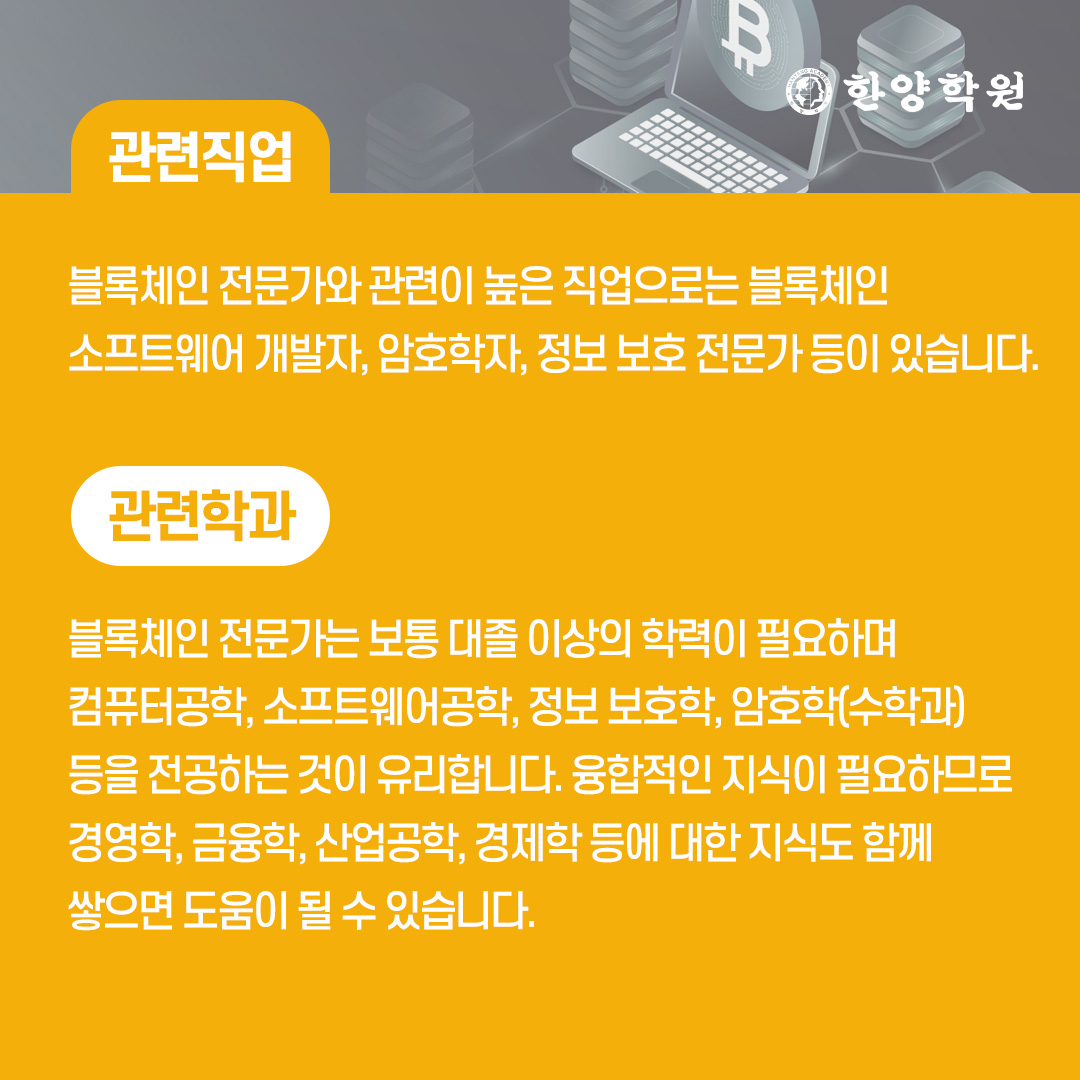 한양학원

관련직업

블록체인 전문가와 관련이 높은 직업으로는 블록체인 소프트웨어 개발자, 암호학자, 정보 보호 전문가 등이 있습니다.

관련학과

블록체인 전문가는 보통 대졸 이상의 학력이 필요하며 컴퓨터공학, 소프트웨어공학, 정보 보호학, 암호학(수학과) 등을 전공하는 것이 유리합니다. 융합적인 지식이 필요하므로 경영학, 금융학, 산업공학, 경제학 등에 대한 지식도 함께 쌓으면 도움이 될 수 있습니다.